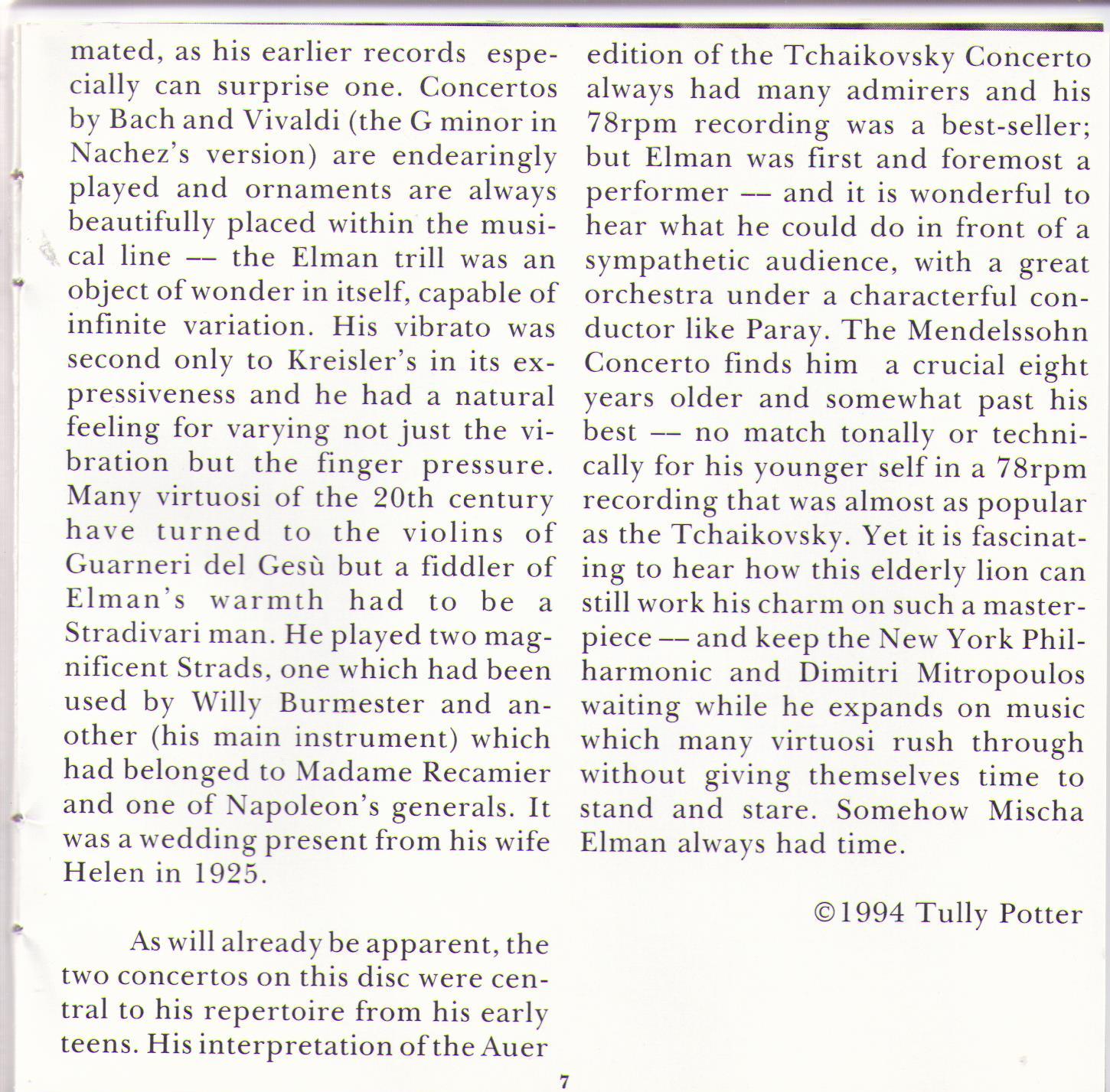 mated, as his earlier records especially can surprise one. Concertos by Bach and Vivaldi (the G minor in Nachez's version) are endearingly played and ornaments are always beautifully placed within the musical line –– the Elman trill was an object of wonder in itself, capable of infinite variation. His vibrato was second only to Kreisler's in its expressiveness and he had a natural feeling for varying not just the vibration but the finger pressure. Many virtuosi of the 20th century have turned to the violins of Guarneri del Gesù but a fiddler of Elman's warmth had to be a Stradivari man. He played two magnificent Strads, one which had been used by Willy Burmester and another (his main instrument) which had belonged to Madame Recamier and one of Napoleon's generals. It was a wedding present from his wife Helen in 1925.

As will already be apparent, the two concertos on this disc were central to his repertoire from his early teens. His interpretation of the Auer edition of the Tchaikovsky Concerto always had many admirers and his 78rpm recording was a best-seller; but Elman was first and foremost a performer –– and it is wonderful to hear what he could do in front of a sympathetic audience, with a great orchestra under a characterful conductor like Paray. The Mendelssohn Concerto finds him a crucial eight years older and somewhat past his best –– no match tonally or technically for his younger self in a 78rpm recording that was almost as popular as the Tchaikovsky. Yet it is fascinating to hear how this elderly lion can still work his charm on such a masterpiece –– and keep the New York Philharmonic and Dimitri Mitropoulos waiting while he expands on music which many virtuosi rush through without giving themselves time to stand and stare. Somehow Mischa Elman always had time.

©1994 Tully Potter

7